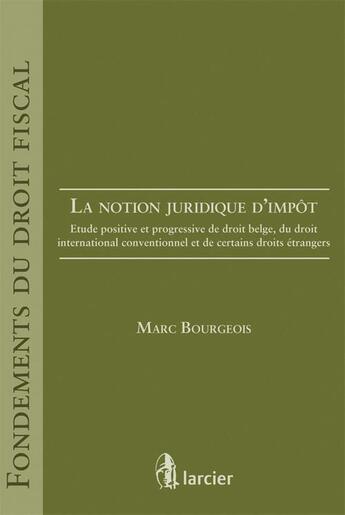 FONDEMENTS DU DROIT FISCAL

LA NOTION JURIDIQUE D'IMPÔT

Etude positive et progressive de droit belge, du droit international conventionnel et de certains droits étrangers

MARC BOURGEOIS

larcier